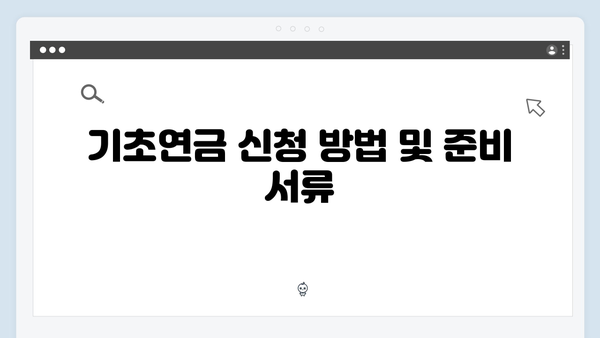 기초연금 신청 방법 및 준비 서류